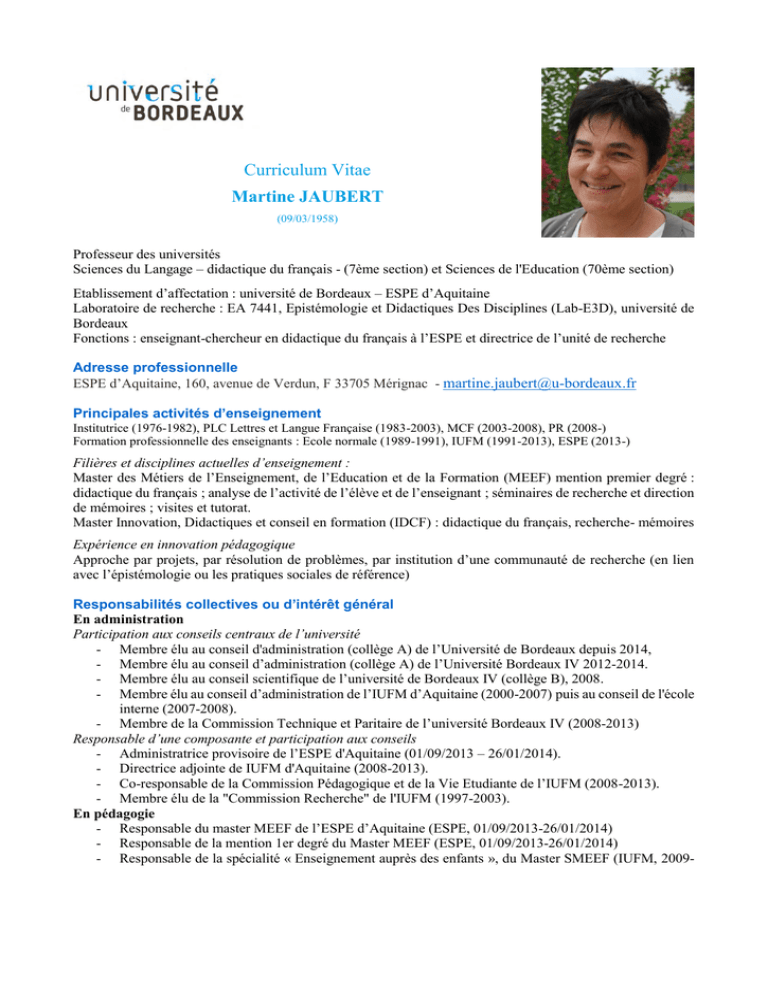 université de BORDEAUX

Curriculum Vitae
Martine JAUBERT
(09/03/1958)

Professeur des universités
Sciences du Langage – didactique du français - (7ème section) et Sciences de l'Education (70ème section)

Etablissement d'affectation : université de Bordeaux – ESPE d'Aquitaine
Laboratoire de recherche : EA 7441, Epistémologie et Didactiques Des Disciplines (Lab-E3D), université de Bordeaux
Fonctions : enseignant-chercheur en didactique du français à l'ESPE et directrice de l'unité de recherche

Adresse professionnelle
ESPE d'Aquitaine, 160, avenue de Verdun, F 33705 Mérignac - martine.jaubert@u-bordeaux.fr

Principales activités d'enseignement
Institutrice (1976-1982), PLC Lettres et Langue Française (1983-2003), MCF (2003-2008), PR (2008-)
Formation professionnelle des enseignants : Ecole normale (1989-1991), IUFM (1991-2013), ESPE (2013-)

Filières et disciplines actuelles d'enseignement :
Master des Métiers de l'Enseignement, de l'Education et de la Formation (MEEF) mention premier degré : didactique du français ; analyse de l'activité de l'élève et de l'enseignant ; séminaires de recherche et direction de mémoires ; visites et tutorat.
Master Innovation, Didactiques et conseil en formation (IDCF) : didactique du français, recherche- mémoires

Expérience en innovation pédagogique
Approche par projets, par résolution de problèmes, par institution d'une communauté de recherche (en lien avec l'épistémologie ou les pratiques sociales de référence)

Responsabilités collectives ou d'intérêt général
En administration
Participation aux conseils centraux de l'université
- Membre élu au conseil d'administration (collège A) de l'Université de Bordeaux depuis 2014,
- Membre élu au conseil d'administration (collège A) de l'Université Bordeaux IV 2012-2014.
- Membre élu au conseil scientifique de l'université de Bordeaux IV (collège B), 2008.
- Membre élu au conseil d'administration de l'IUFM d'Aquitaine (2000-2007) puis au conseil de l'école interne (2007-2008).
- Membre de la Commission Technique et Paritaire de l'université Bordeaux IV (2008-2013)
Responsable d'une composante et participation aux conseils
- Administratrice provisoire de l'ESPE d'Aquitaine (01/09/2013 – 26/01/2014).
- Directrice adjointe de IUFM d'Aquitaine (2008-2013).
- Co-responsable de la Commission Pédagogique et de la Vie Etudiante de l'IUFM (2008-2013).
- Membre élu de la "Commission Recherche" de l'IUFM (1997-2003).
En pédagogie
- Responsable du master MEEF de l'ESPE d'Aquitaine (ESPE, 01/09/2013-26/01/2014)
- Responsable de la mention 1er degré du Master MEEF (ESPE, 01/09/2013-26/01/2014)
- Responsable de la spécialité « Enseignement auprès des enfants », du Master SMEEF (IUFM, 2009-